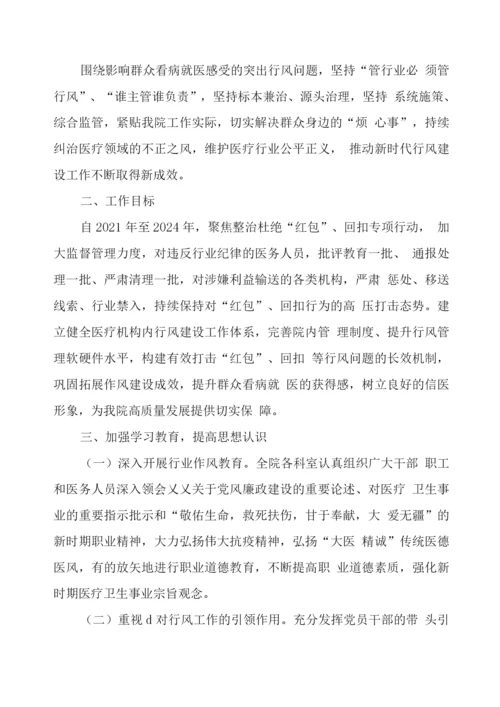 围绕影响群众看病就医感受的突出行风问题，坚持“管行业必 须管行风”、“谁主管谁负责”，坚持标本兼治、源头治理，坚持 系统施策、综合监管，紧贴我院工作实际，切实解决群众身边的“烦 心事”，持续纠治医疗领域的不正之风，维护医疗行业公平正义， 推动新时代行风建设工作不断取得新成效。

二、工作目标

自 2021 年至 2024 年，聚焦整治杜绝“红包”、回扣专项行动， 加大监督管理力度，对违反行业纪律的医务人员，批评教育一批、 通报处理一批、严肃清理一批，对涉嫌利益输送的各类机构，严肃 惩处、移送线索、行业禁入，持续保持对“红包”、回扣行为的高 压打击态势。建立健全医疗机构内行风建设工作体系，完善院内管 理制度、提升行风管理软硬件水平，构建有效打击“红包”、回扣 等行风问题的长效机制，巩固拓展作风建设成效，提升群众看病就 医的获得感，树立良好的信医形象，为我院高质量发展提供切实保 障。

三、加强学习教育，提高思想认识

（一）深入开展行业作风教育。全院各科室认真组织广大干部 职工和医务人员深入领会义义关于党风廉政建设的重要论述、对医疗 卫生事业的重要指示批示和“敬佑生命，救死扶伤，甘于奉献，大 爱无疆”的新时期职业精神，大力弘扬伟大抗疫精神，弘扬“大医 精诚”传统医德医风，有的放矢地进行职业道德教育，不断提高职 业道德素质，强化新时期医疗卫生事业宗旨观念。

（二）重视 d 对行风工作的引领作用。充分发挥党员干部的带 头引